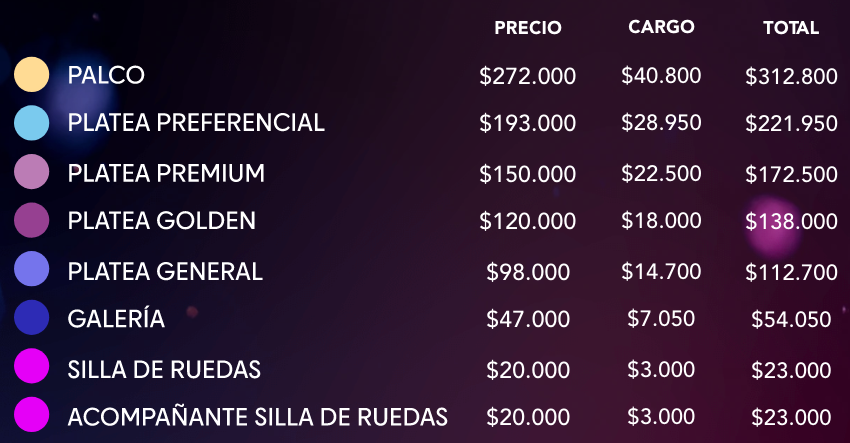 |  | PRECIO | CARGO | TOTAL |
|---|---|---|---|
| PALCO | \$272.000 | \$40.800 | \$312.800 |
| PLATEA PREFERENCIAL | \$193.000 | \$28.950 | \$221.950 |
| PLATEA PREMIUM | \$150.000 | \$22.500 | \$172.500 |
| PLATEA GOLDEN | \$120.000 | \$18.000 | \$138.000 |
| PLATEA GENERAL | \$98.000 | \$14.700 | \$112.700 |
| GALERÍA | \$47.000 | \$7.050 | \$54.050 |
| SILLA DE RUEDAS | \$20.000 | \$3.000 | \$23.000 |
| ACOMPAÑANTE SILLA DE RUEDAS | \$20.000 | \$3.000 | \$23.000 |